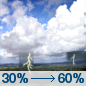 30% → 60%